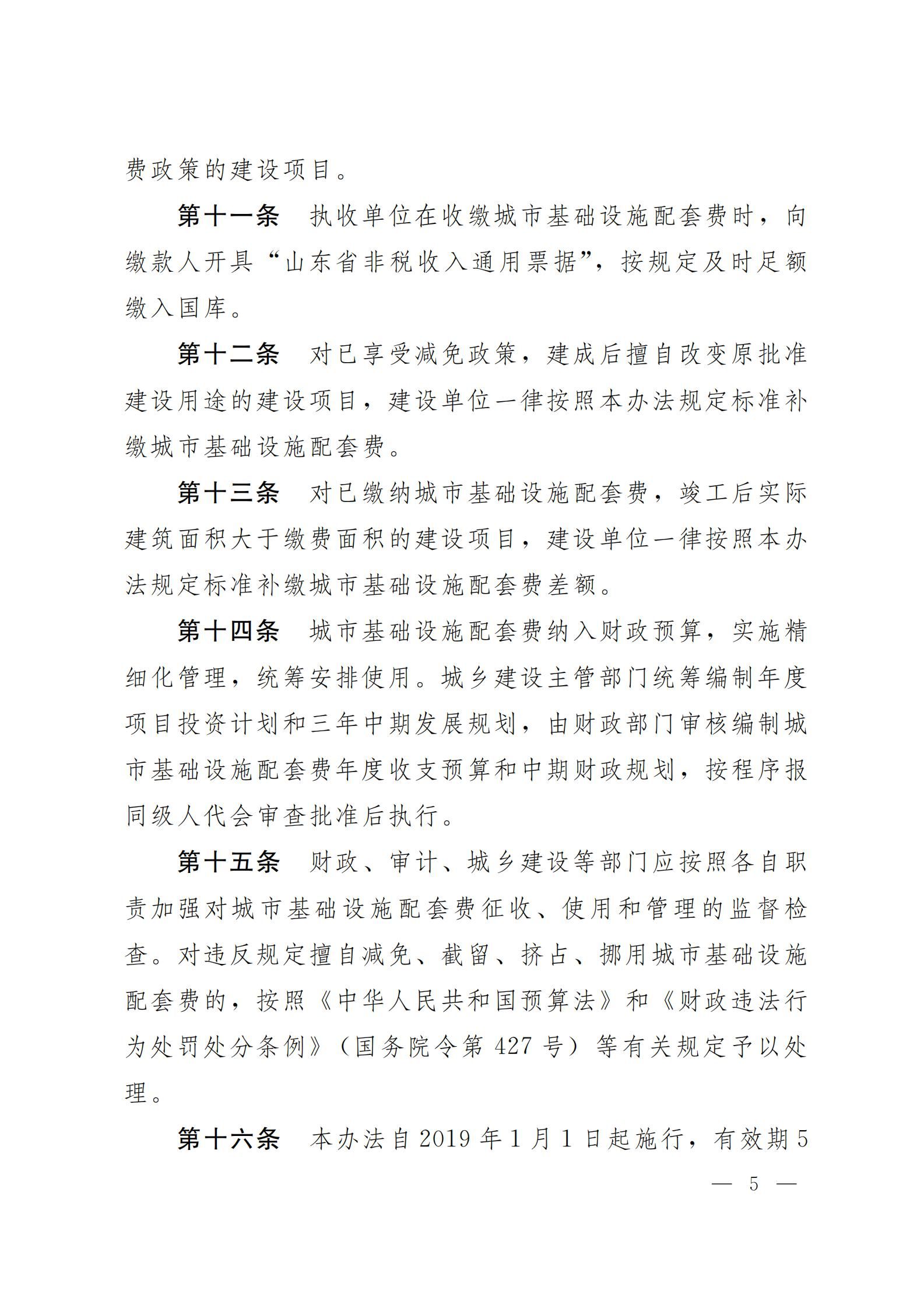 费政策的建设项目。

第十一条　执收单位在收缴城市基础设施配套费时，向缴款人开具“山东省非税收入通用票据”，按规定及时足额缴入国库。

第十二条　对已享受减免政策，建成后擅自改变原批准建设用途的建设项目，建设单位一律按照本办法规定标准补缴城市基础设施配套费。

第十三条　对已缴纳城市基础设施配套费，竣工后实际建筑面积大于缴费面积的建设项目，建设单位一律按照本办法规定标准补缴城市基础设施配套费差额。

第十四条　城市基础设施配套费纳入财政预算，实施精细化管理，统筹安排使用。城乡建设主管部门统筹编制年度项目投资计划和三年中期发展规划，由财政部门审核编制城市基础设施配套费年度收支预算和中期财政规划，按程序报同级人代会审查批准后执行。

第十五条　财政、审计、城乡建设等部门应按照各自职责加强对城市基础设施配套费征收、使用和管理的监督检查。对违反规定擅自减免、截留、挤占、挪用城市基础设施配套费的，按照《中华人民共和国预算法》和《财政违法行为处罚处分条例》（国务院令第 427 号）等有关规定予以处理。

第十六条　本办法自 2019 年 1 月 1 日起施行，有效期 5

— 5 —